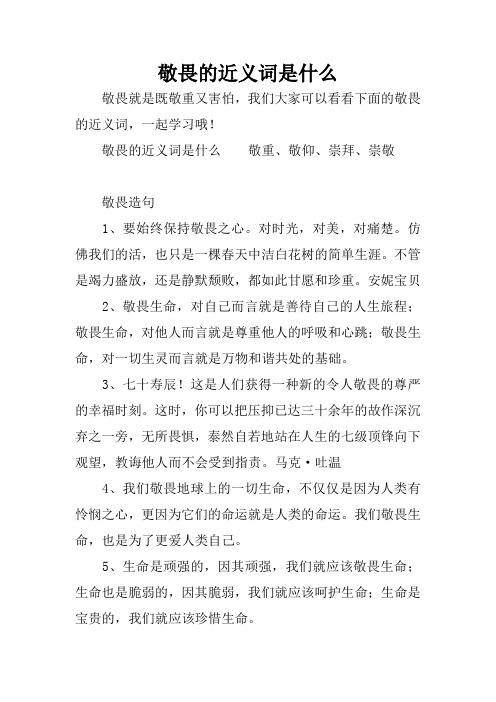 敬畏的近义词是什么

敬畏就是既敬重又害怕，我们大家可以看看下面的敬畏的近义词，一起学习哦！

敬畏的近义词是什么　　敬重、敬仰、崇拜、崇敬

敬畏造句

1、要始终保持敬畏之心。对时光，对美，对痛楚。仿佛我们的活，也只是一棵春天中洁白花树的简单生涯。不管是竭力盛放，还是静默颓败，都如此甘愿和珍重。安妮宝贝

2、敬畏生命，对自己而言就是善待自己的人生旅程；敬畏生命，对他人而言就是尊重他人的呼吸和心跳；敬畏生命，对一切生灵而言就是万物和谐共处的基础。

3、七十寿辰！这是人们获得一种新的令人敬畏的尊严的幸福时刻。这时，你可以把压抑已达三十余年的故作深沉弃之一旁，无所畏惧，泰然自若地站在人生的七级顶锋向下观望，教诲他人而不会受到指责。马克·吐温

4、我们敬畏地球上的一切生命，不仅仅是因为人类有怜悯之心，更因为它们的命运就是人类的命运。我们敬畏生命，也是为了更爱人类自己。

5、生命是顽强的，因其顽强，我们就应该敬畏生命；生命也是脆弱的，因其脆弱，我们就应该呵护生命；生命是宝贵的，我们就应该珍惜生命。